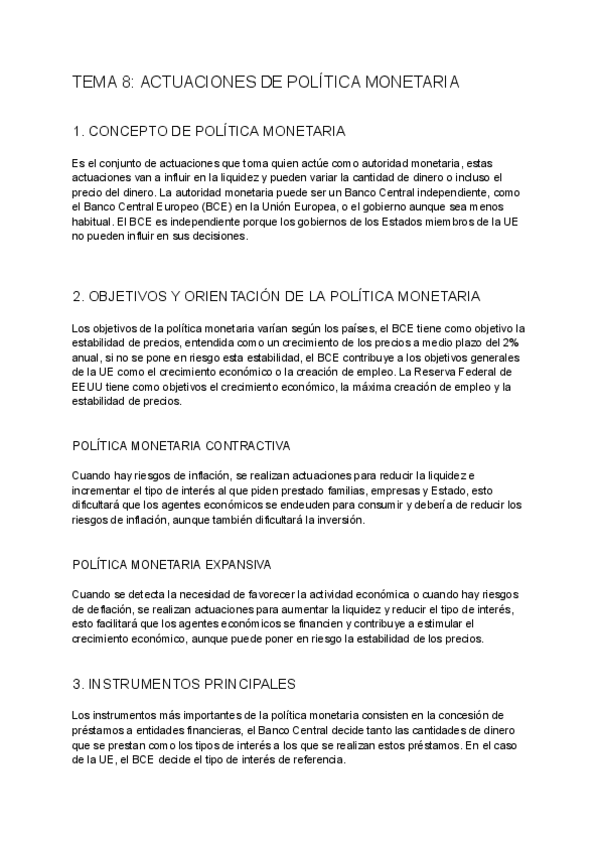 TEMA 8: ACTUACIONES DE POLÍTICA MONETARIA

1. CONCEPTO DE POLÍTICA MONETARIA

Es el conjunto de actuaciones que toma quien actúe como autoridad monetaria, estas actuaciones van a influir en la liquidez y pueden variar la cantidad de dinero o incluso el precio del dinero. La autoridad monetaria puede ser un Banco Central independiente, como el Banco Central Europeo (BCE) en la Unión Europea, o el gobierno aunque sea menos habitual. El BCE es independiente porque los gobiernos de los Estados miembros de la UE no pueden influir en sus decisiones.

2. OBJETIVOS Y ORIENTACIÓN DE LA POLÍTICA MONETARIA

Los objetivos de la política monetaria varían según los países, el BCE tiene como objetivo la estabilidad de precios, entendida como un crecimiento de los precios a medio plazo del 2% anual, si no se pone en riesgo esta estabilidad, el BCE contribuye a los objetivos generales de la UE como el crecimiento económico o la creación de empleo. La Reserva Federal de EEUU tiene como objetivos el crecimiento económico, la máxima creación de empleo y la estabilidad de precios.

POLÍTICA MONETARIA CONTRACTIVA

Cuando hay riesgos de inflación, se realizan actuaciones para reducir la liquidez e incrementar el tipo de interés al que piden prestado familias, empresas y Estado, esto dificultará que los agentes económicos se endeuden para consumir y debería de reducir los riesgos de inflación, aunque también dificultará la inversión.

POLÍTICA MONETARIA EXPANSIVA

Cuando se detecta la necesidad de favorecer la actividad económica o cuando hay riesgos de deflación, se realizan actuaciones para aumentar la liquidez y reducir el tipo de interés, esto facilitará que los agentes económicos se financien y contribuye a estimular el crecimiento económico, aunque puede poner en riesgo la estabilidad de los precios.

3. INSTRUMENTOS PRINCIPALES

Los instrumentos más importantes de la política monetaria consisten en la concesión de préstamos a entidades financieras, el Banco Central decide tanto las cantidades de dinero que se prestan como los tipos de interés a los que se realizan estos préstamos. En el caso de la UE, el BCE decide el tipo de interés de referencia.